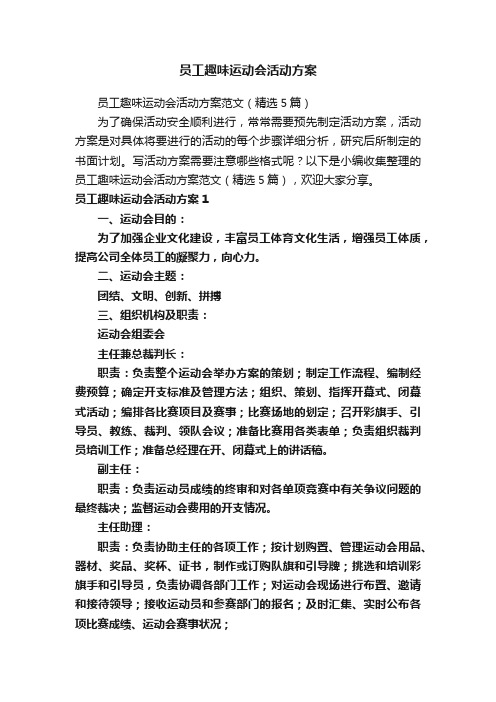 员工趣味运动会活动方案

员工趣味运动会活动方案范文（精选5篇）

为了确保活动安全顺利进行，常常需要预先制定活动方案，活动方案是对具体将要进行的活动的每个步骤详细分析，研究后所制定的书面计划。写活动方案需要注意哪些格式呢？以下是小编收集整理的员工趣味运动会活动方案范文（精选5篇），欢迎大家分享。

员工趣味运动会活动方案1

一、运动会目的：

为了加强企业文化建设，丰富员工体育文化生活，增强员工体质，提高公司全体员工的凝聚力，向心力。

二、运动会主题：

团结、文明、创新、拼搏

三、组织机构及职责：

运动会组委会

主任兼总裁判长：

职责：负责整个运动会举办方案的策划；制定工作流程、编制经费预算；确定开支标准及管理方法；组织、策划、指挥开幕式、闭幕式活动；编排各比赛项目及赛事；比赛场地的划定；召开彩旗手、引导员、教练、裁判、领队会议；准备比赛用各类表单；负责组织裁判员培训工作；准备总经理在开、闭幕式上的讲话稿。

副主任：

职责：负责运动员成绩的终审和对各单项竞赛中有关争议问题的最终裁决；监督运动会费用的开支情况。

主任助理：

职责：负责协助主任的各项工作；按计划购置、管理运动会用品、器材、奖品、奖杯、证书，制作或订购队旗和引导牌；挑选和培训彩旗手和引导员，负责协调各部门工作；对运动会现场进行布置、邀请和接待领导；接收运动员和参赛部门的报名；及时汇集、实时公布各项比赛成绩、运动会赛事状况；